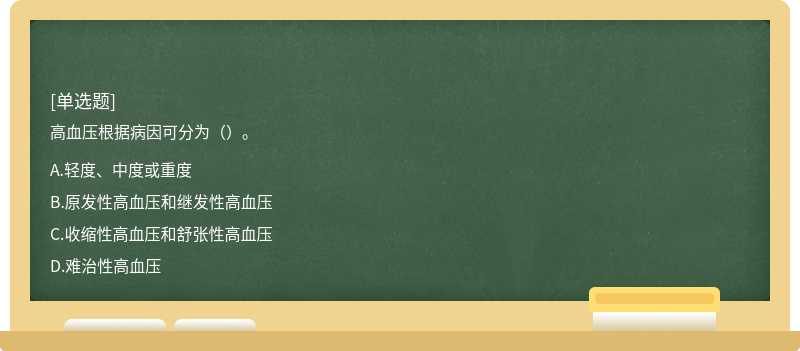 [单选题]
高血压根据病因可分为（）。

A.轻度、中度或重度
B.原发性高血压和继发性高血压
C.收缩性高血压和舒张性高血压
D.难治性高血压